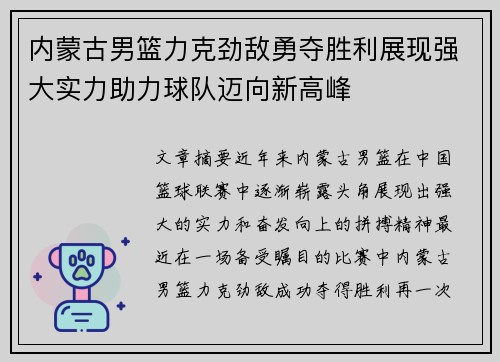 内蒙古男篮力克劲敌勇夺胜利展现强大实力助力球队迈向新高峰

文章摘要近年来内蒙古男篮在中国篮球联赛中逐渐崭露头角展现出强大的实力和奋发向上的拼搏精神最近在一场备受瞩目的比赛中内蒙古男篮力克劲敌成功夺得胜利再一次